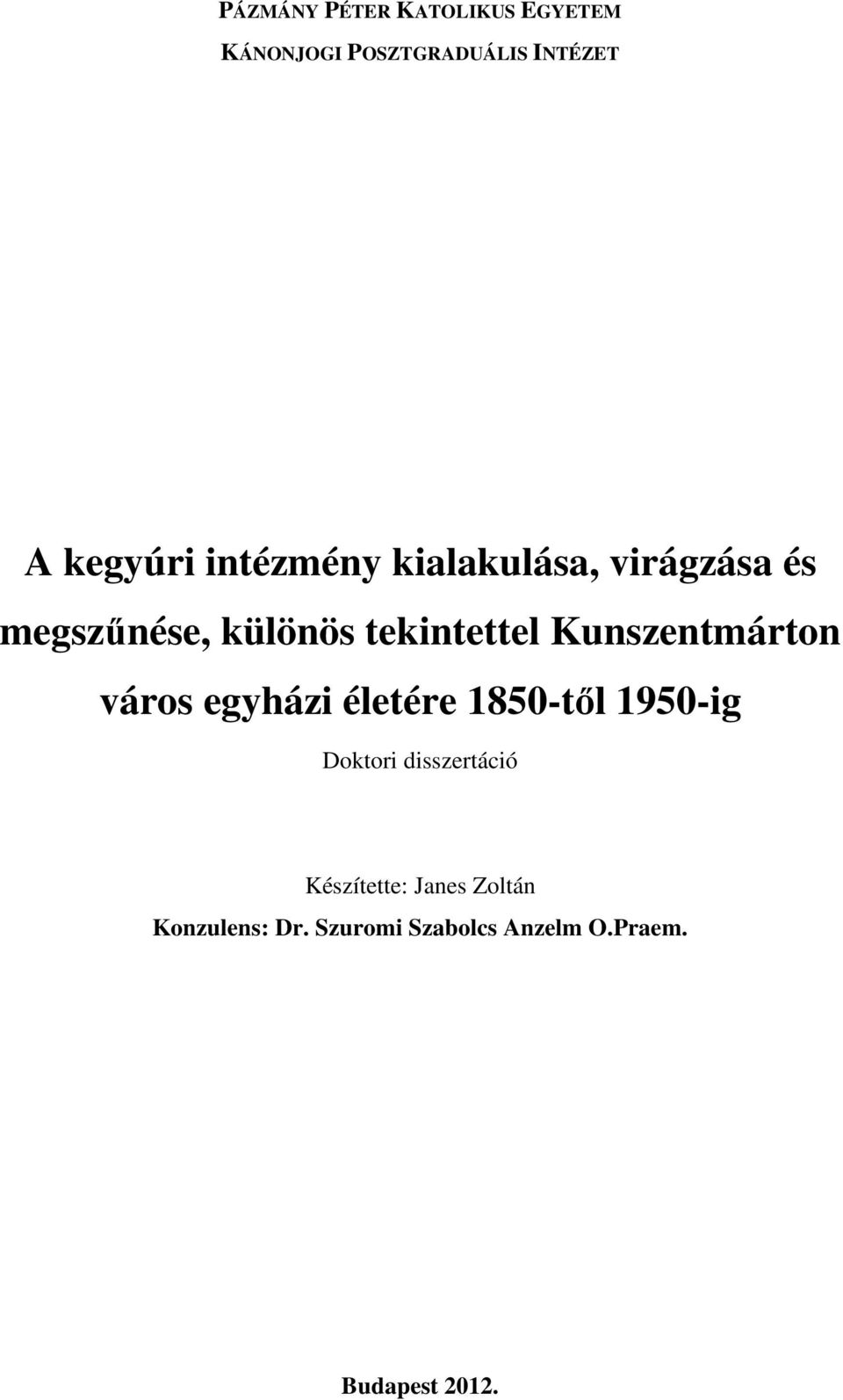 PÁZMÁNY PÉTER KATOLIKUS EGYETEM
KÁNONJOGI POSZTGRADUÁLIS INTÉZET

A kegyúri intézmény kialakulása, virágzása és megszűnése, különös tekintettel Kunszentmárton város egyházi életére 1850-től 1950-ig

Doktori disszertáció

Készítette: Janes Zoltán
Konzulens: Dr. Szuromi Szabolcs Anzelm O.Praem.

Budapest 2012.